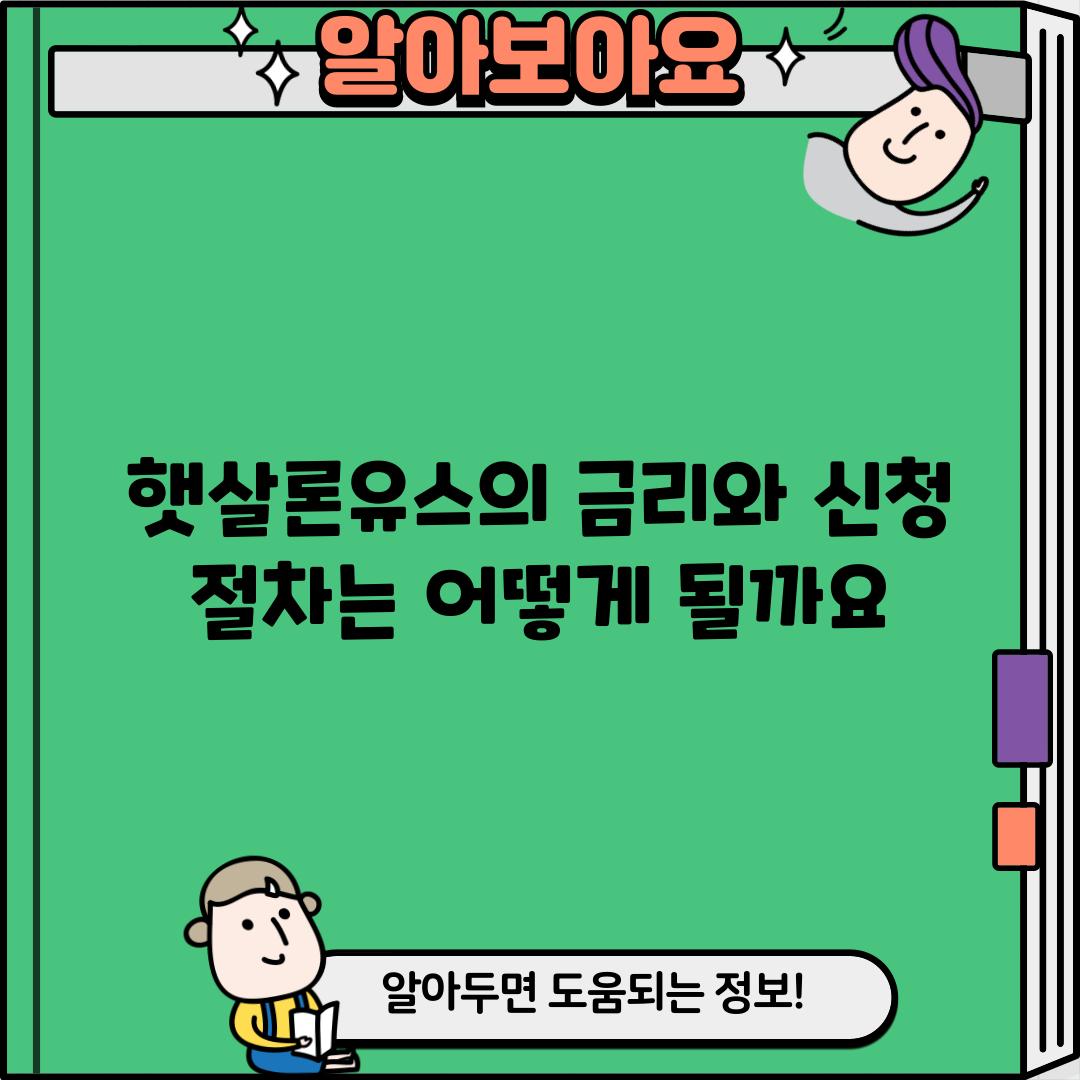 알아보아요

햇살론유스의 금리와 신청 절차는 어떻게 될까요

알아두면 도움되는 정보!